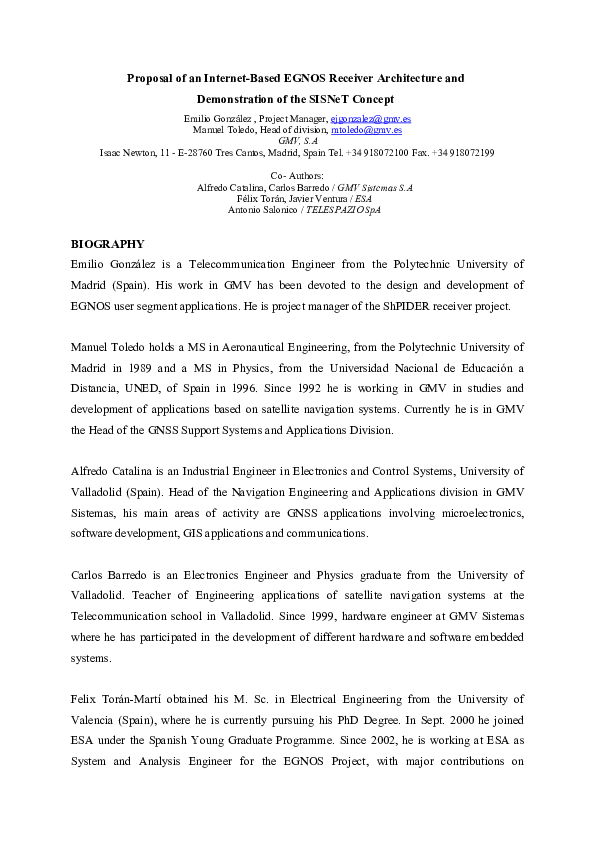 Proposal of an Internet-Based EGNOS Receiver Architecture and Demonstration of the SISNeT Concept

Emilio González , Project Manager, ejgonzalez@gmv.es
Manuel Toledo, Head of division, mtoledo@gmv.es
GMV, S.A
Isaac Newton, 11 - E-28760 Tres Cantos, Madrid, Spain Tel. +34 918072100 Fax. +34 918072199

Co- Authors:
Alfredo Catalina, Carlos Barredo / GMV Sistemas S.A
Félix Torán, Javier Ventura / ESA
Antonio Salonico / TELESPAZIO SpA

BIOGRAPHY

Emilio González is a Telecommunication Engineer from the Polytechnic University of Madrid (Spain). His work in GMV has been devoted to the design and development of EGNOS user segment applications. He is project manager of the ShPIDER receiver project.

Manuel Toledo holds a MS in Aeronautical Engineering, from the Polytechnic University of Madrid in 1989 and a MS in Physics, from the Universidad Nacional de Educación a Distancia, UNED, of Spain in 1996. Since 1992 he is working in GMV in studies and development of applications based on satellite navigation systems. Currently he is in GMV the Head of the GNSS Support Systems and Applications Division.

Alfredo Catalina is an Industrial Engineer in Electronics and Control Systems, University of Valladolid (Spain). Head of the Navigation Engineering and Applications division in GMV Sistemas, his main areas of activity are GNSS applications involving microelectronics, software development, GIS applications and communications.

Carlos Barredo is an Electronics Engineer and Physics graduate from the University of Valladolid. Teacher of Engineering applications of satellite navigation systems at the Telecommunication school in Valladolid. Since 1999, hardware engineer at GMV Sistemas where he has participated in the development of different hardware and software embedded systems.

Felix Torán-Martí obtained his M. Sc. in Electrical Engineering from the University of Valencia (Spain), where he is currently pursuing his PhD Degree. In Sept. 2000 he joined ESA under the Spanish Young Graduate Programme. Since 2002, he is working at ESA as System and Analysis Engineer for the EGNOS Project, with major contributions on